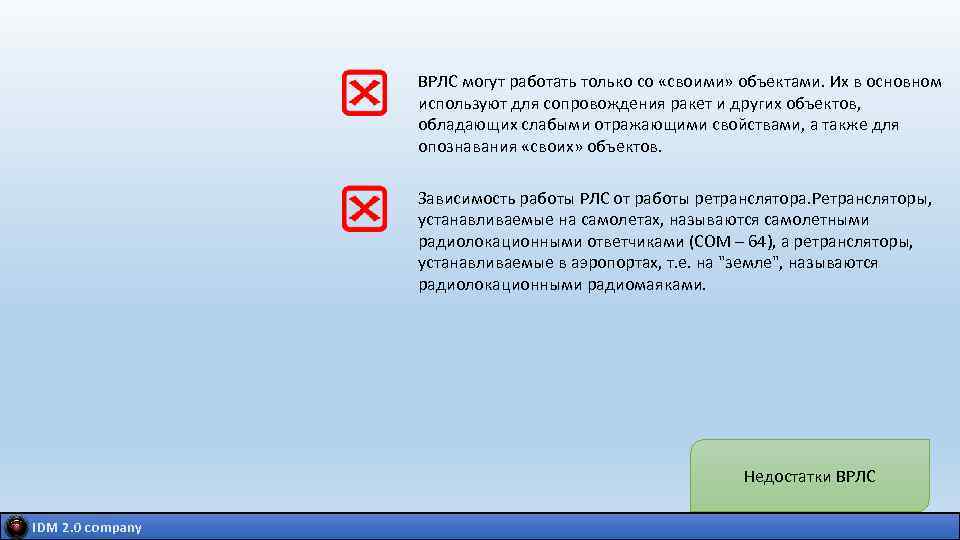 ВРЛС могут работать только со «своими» объектами. Их в основном используют для сопровождения ракет и других объектов, обладающих слабыми отражающими свойствами, а также для опознавания «своих» объектов.

Зависимость работы РЛС от работы ретранслятора.Ретрансляторы, устанавливаемые на самолетах, называются самолетными радиолокационными ответчиками (СОМ – 64), а ретрансляторы, устанавливаемые в аэропортах, т.е. на "земле", называются радиолокационными радиомаяками.

Недостатки ВРЛС

IDM 2.0 company